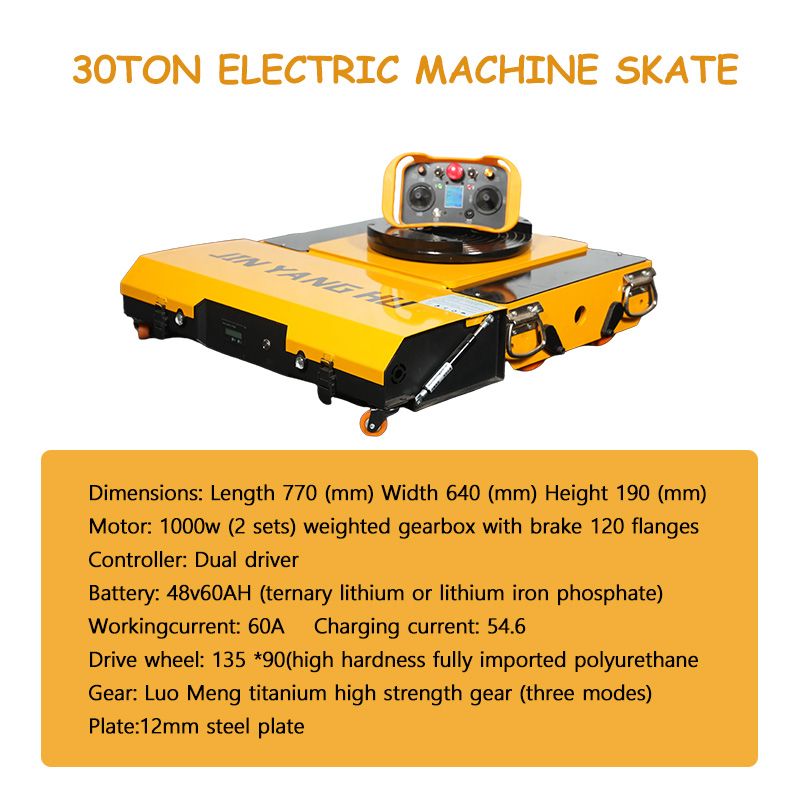 30TON ELECTRIC MACHINE SKATE

JIN YANG HU

Dimensions: Length 770 (mm) Width 640 (mm) Height 190 (mm)
Motor: 1000w (2 sets) weighted gearbox with brake 120 flanges
Controller: Dual driver
Battery: 48v60AH (ternary lithium or lithium iron phosphate)
Workingcurrent: 60A Charging current: 54.6
Drive wheel: 135 *90(high hardness fully imported polyurethane
Gear: Luo Meng titanium high strength gear (three modes)
Plate:12mm steel plate